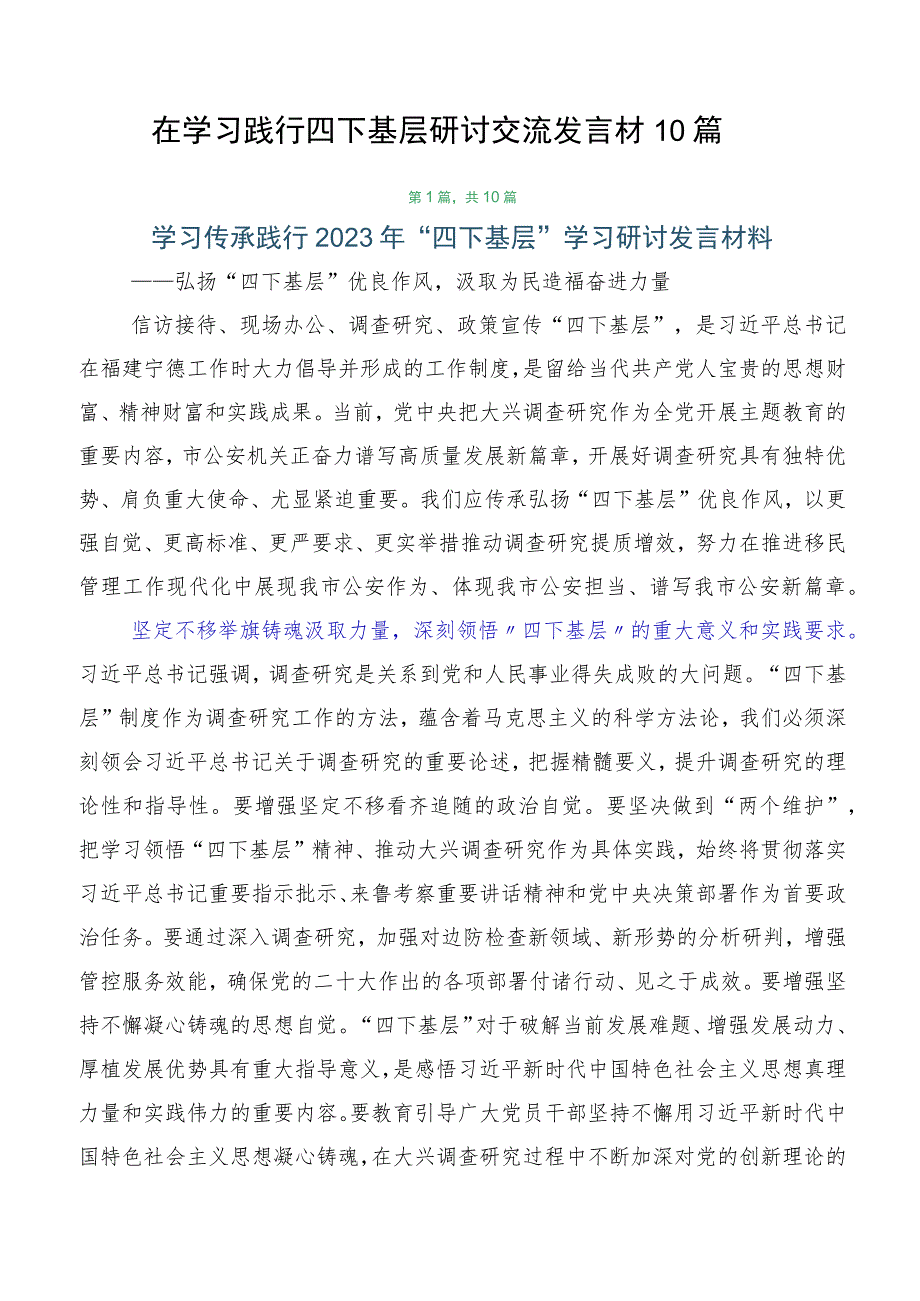 在学习践行四下基层研讨交流发言材10篇

第1篇，共10篇

学习传承践行2023年“四下基层”学习研讨发言材料

——弘扬“四下基层”优良作风，汲取为民造福奋进力量

信访接待、现场办公、调查研究、政策宣传“四下基层”，是习近平总书记在福建宁德工作时大力倡导并形成的工作制度，是留给当代共产党人宝贵的思想财富、精神财富和实践成果。当前，党中央把大兴调查研究作为全党开展主题教育的重要内容，市公安机关正奋力谱写高质量发展新篇章，开展好调查研究具有独特优势、肩负重大使命、尤显紧迫重要。我们应传承弘扬“四下基层”优良作风，以更强自觉、更高标准、更严要求、更实举措推动调查研究提质增效，努力在推进移民管理工作现代化中展现我市公安作为、体现我市公安担当、谱写我市公安新篇章。

坚定不移举旗铸魂汲取力量，深刻领悟〃四下基层〃的重大意义和实践要求。习近平总书记强调，调查研究是关系到党和人民事业得失成败的大问题。“四下基层”制度作为调查研究工作的方法，蕴含着马克思主义的科学方法论，我们必须深刻领会习近平总书记关于调查研究的重要论述，把握精髓要义，提升调查研究的理论性和指导性。要增强坚定不移看齐追随的政治自觉。要坚决做到“两个维护”，把学习领悟“四下基层”精神、推动大兴调查研究作为具体实践，始终将贯彻落实习近平总书记重要指示批示、来鲁考察重要讲话精神和党中央决策部署作为首要政治任务。要通过深入调查研究，加强对边防检查新领域、新形势的分析研判，增强管控服务效能，确保党的二十大作出的各项部署付诸行动、见之于成效。要增强坚持不懈凝心铸魂的思想自觉。“四下基层”对于破解当前发展难题、增强发展动力、厚植发展优势具有重大指导意义，是感悟习近平新时代中国特色社会主义思想真理力量和实践伟力的重要内容。要教育引导广大党员干部坚持不懈用习近平新时代中国特色社会主义思想凝心铸魂，在大兴调查研究过程中不断加深对党的创新理论的